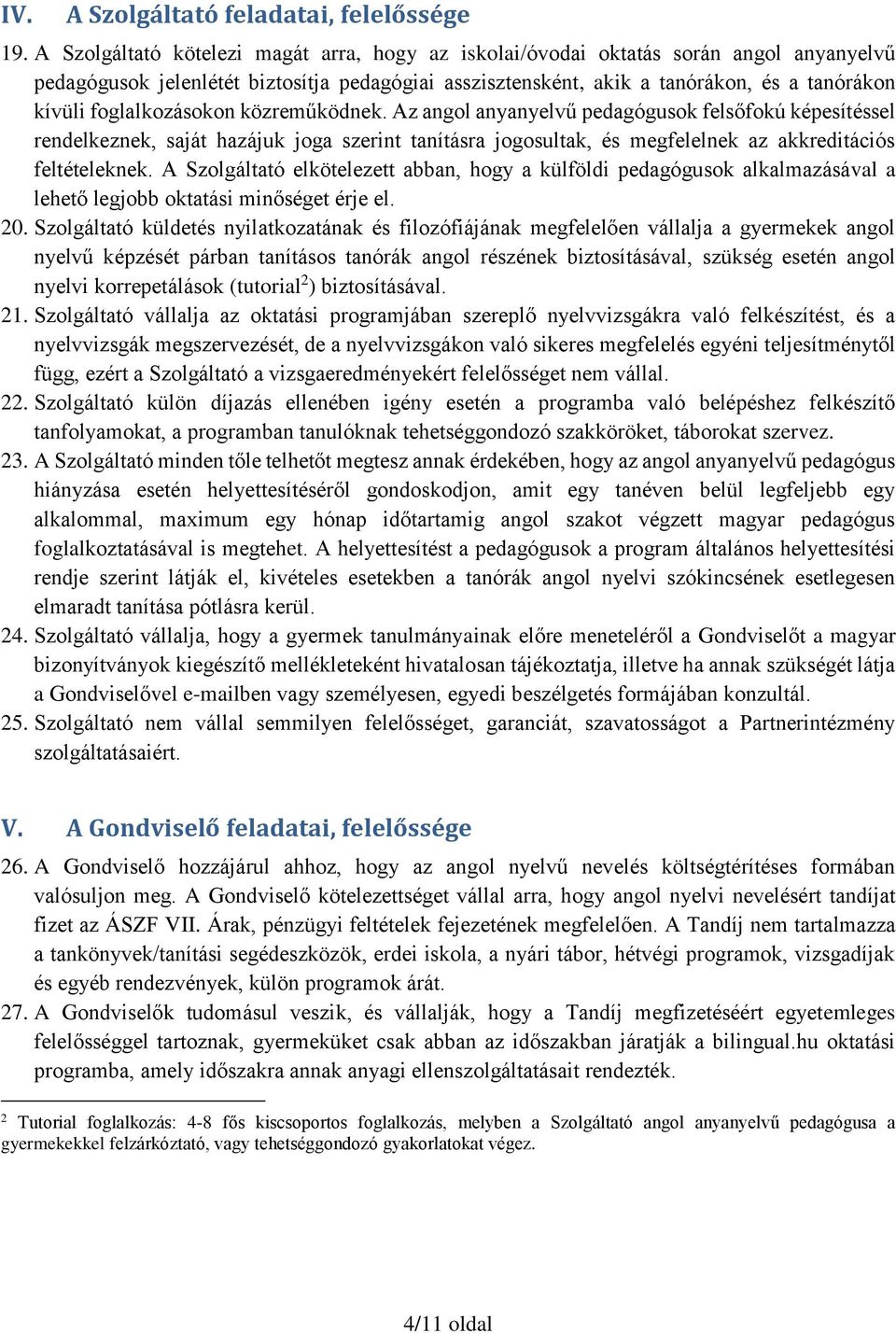 IV. A Szolgáltató feladatai, felelőssége

19. A Szolgáltató kötelezi magát arra, hogy az iskolai/óvodai oktatás során angol anyanyelvű pedagógusok jelenlétét biztosítja pedagógiai asszisztensként, akik a tanórákon, és a tanórákon kívüli foglalkozásokon közreműködnek. Az angol anyanyelvű pedagógusok felsőfokú képesítéssel rendelkeznek, saját hazájuk joga szerint tanításra jogosultak, és megfelelnek az akkreditációs feltételeknek. A Szolgáltató elkötelezett abban, hogy a külföldi pedagógusok alkalmazásával a lehető legjobb oktatási minőséget érje el.

20. Szolgáltató küldetés nyilatkozatának és filozófiájának megfelelően vállalja a gyermekek angol nyelvű képzését párban tanításos tanórák angol részének biztosításával, szükség esetén angol nyelvi korrepetálások (tutorial$^2$) biztosításával.

21. Szolgáltató vállalja az oktatási programjában szereplő nyelvvizsgákra való felkészítést, és a nyelvvizsgák megszervezését, de a nyelvvizsgákon való sikeres megfelelés egyéni teljesítménytől függ, ezért a Szolgáltató a vizsgaeredményekért felelősséget nem vállal.

22. Szolgáltató külön díjazás ellenében igény esetén a programba való belépéshez felkészítő tanfolyamokat, a programban tanulóknak tehetséggondozó szakköröket, táborokat szervez.

23. A Szolgáltató minden tőle telhetőt megtesz annak érdekében, hogy az angol anyanyelvű pedagógus hiányzása esetén helyettesítéséről gondoskodjon, amit egy tanéven belül legfeljebb egy alkalommal, maximum egy hónap időtartamig angol szakot végzett magyar pedagógus foglalkoztatásával is megtehet. A helyettesítést a pedagógusok a program általános helyettesítési rendje szerint látják el, kivételes esetekben a tanórák angol nyelvi szókincsének esetlegesen elmaradt tanítása pótlásra kerül.

24. Szolgáltató vállalja, hogy a gyermek tanulmányainak előre meneteléről a Gondviselőt a magyar bizonyítványok kiegészítő mellékleteként hivatalosan tájékoztatja, illetve ha annak szükségét látja a Gondviselővel e-mailben vagy személyesen, egyedi beszélgetés formájában konzultál.

25. Szolgáltató nem vállal semmilyen felelősséget, garanciát, szavatosságot a Partnerintézmény szolgáltatásaiért.

V. A Gondviselő feladatai, felelőssége

26. A Gondviselő hozzájárul ahhoz, hogy az angol nyelvű nevelés költségtérítéses formában valósuljon meg. A Gondviselő kötelezettséget vállal arra, hogy angol nyelvi nevelésért tandíjat fizet az ÁSZF VII. Árak, pénzügyi feltételek fejezetének megfelelően. A Tandíj nem tartalmazza a tankönyvek/tanítási segédeszközök, erdei iskola, a nyári tábor, hétvégi programok, vizsgadíjak és egyéb rendezvények, külön programok árát.

27. A Gondviselők tudomásul veszik, és vállalják, hogy a Tandíj megfizetéséért egyetemleges felelősséggel tartoznak, gyermeküket csak abban az időszakban járatják a bilingual.hu oktatási programba, amely időszakra annak anyagi ellenszolgáltatásait rendezték.

$^2$ Tutorial foglalkozás: 4-8 fős kiscsoportos foglalkozás, melyben a Szolgáltató angol anyanyelvű pedagógusa a gyermekekkel felzárkóztató, vagy tehetséggondozó gyakorlatokat végez.

4/11 oldal